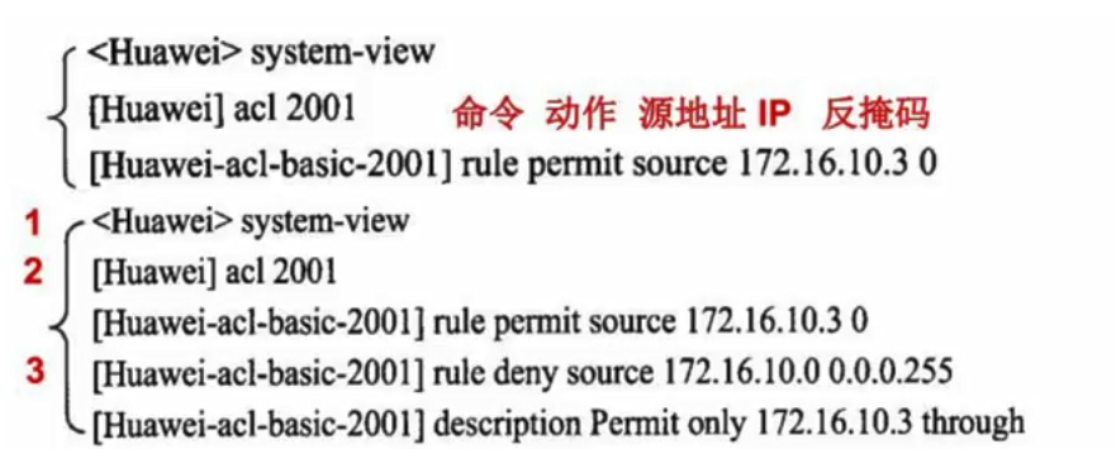 <Huawei> system-view
[Huawei] acl 2001
命令 动作 源地址 IP 反掩码
[Huawei-acl-basic-2001] rule permit source 172.16.10.3 0

1 <Huawei> system-view
2 [Huawei] acl 2001
[Huawei-acl-basic-2001] rule permit source 172.16.10.3 0
3 [Huawei-acl-basic-2001] rule deny source 172.16.10.0 0.0.0.255
[Huawei-acl-basic-2001] description Permit only 172.16.10.3 through